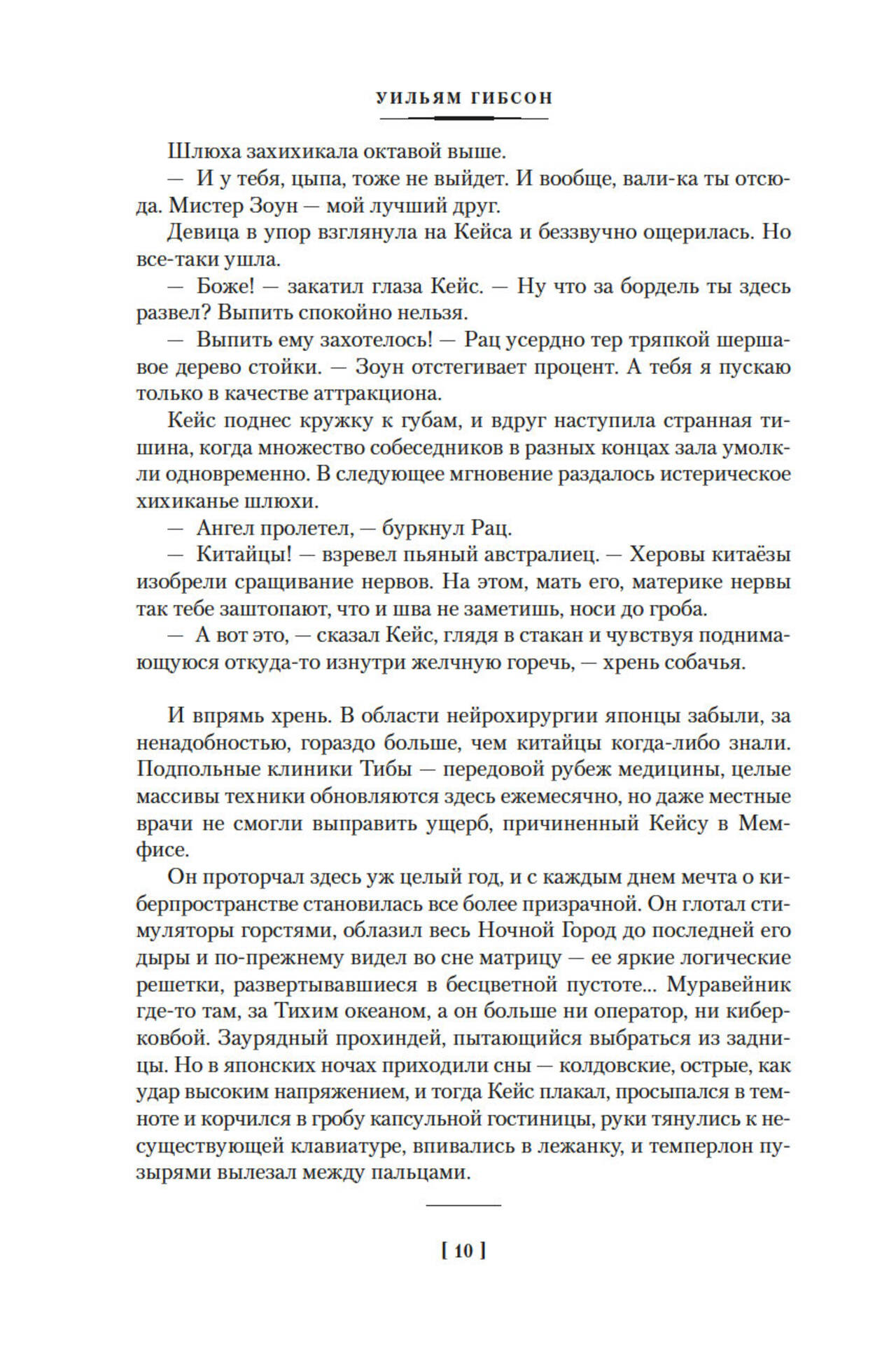 УИЛЬЯМ ГИБСОН

Шлюха захихикала октавой выше.

— И у тебя, цыпа, тоже не выйдет. И вообще, вали-ка ты отсюда. Мистер Зоун — мой лучший друг.

Девица в упор взглянула на Кейса и беззвучно ощерилась. Но все-таки ушла.

— Боже! — закатил глаза Кейс. — Ну что за бордель ты здесь развел? Выпить спокойно нельзя.

— Выпить ему захотелось! — Рац усердно тер тряпкой шершавое дерево стойки. — Зоун отстегивает процент. А тебя я пускаю только в качестве аттракциона.

Кейс поднес кружку к губам, и вдруг наступила странная тишина, когда множество собеседников в разных концах зала умолкли одновременно. В следующее мгновение раздалось истерическое хихиканье шлюхи.

— Ангел пролетел, — буркнул Рац.

— Китайцы! — взревел пьяный австралиец. — Херовы китаёзы изобрели сращивание нервов. На этом, мать его, материке нервы так тебе заштопают, что и шва не заметишь, носи до гроба.

— А вот это, — сказал Кейс, глядя в стакан и чувствуя поднимающуюся откуда-то изнутри желчную горечь, — хрень собачья.

И впрямь хрень. В области нейрохирургии японцы забыли, за ненадобностью, гораздо больше, чем китайцы когда-либо знали. Подпольные клиники Тибы — передовой рубеж медицины, целые массивы техники обновляются здесь ежемесячно, но даже местные врачи не смогли выправить ущерб, причиненный Кейсу в Мемфисе.

Он проторчал здесь уж целый год, и с каждым днем мечта о киберпространстве становилась все более призрачной. Он глотал стимуляторы горстями, облазил весь Ночной Город до последней его дыры и по-прежнему видел во сне матрицу — ее яркие логические решетки, развертывавшиеся в бесцветной пустоте... Муравейник где-то там, за Тихим океаном, а он больше ни оператор, ни киберковбой. Заурядный прохиндей, пытающийся выбраться из задницы. Но в японских ночах приходили сны — колдовские, острые, как удар высоким напряжением, и тогда Кейс плакал, просыпался в темноте и корчился в гробу капсульной гостиницы, руки тянулись к несуществующей клавиатуре, впивались в лежанку, и темперлон пузырями вылезал между пальцами.

[ 10 ]